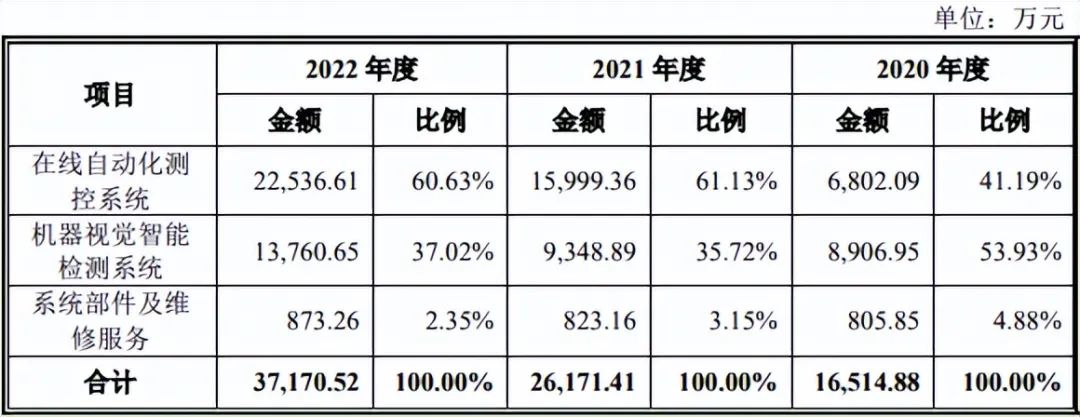 单位：万元

| 项目 | 2022年度 |  | 2021年度 |  | 2020年度 |  |
|---|---|---|---|---|---|---|
|  | 金额 | 比例 | 金额 | 比例 | 金额 | 比例 |
| 在线自动化测控系统 | 22,536.61 | 60.63% | 15,999.36 | 61.13% | 6,802.09 | 41.19% |
| 机器视觉智能检测系统 | 13,760.65 | 37.02% | 9,348.89 | 35.72% | 8,906.95 | 53.93% |
| 系统部件及维修服务 | 873.26 | 2.35% | 823.16 | 3.15% | 805.85 | 4.88% |
| 合计 | 37,170.52 | 100.00% | 26,171.41 | 100.00% | 16,514.88 | 100.00% |